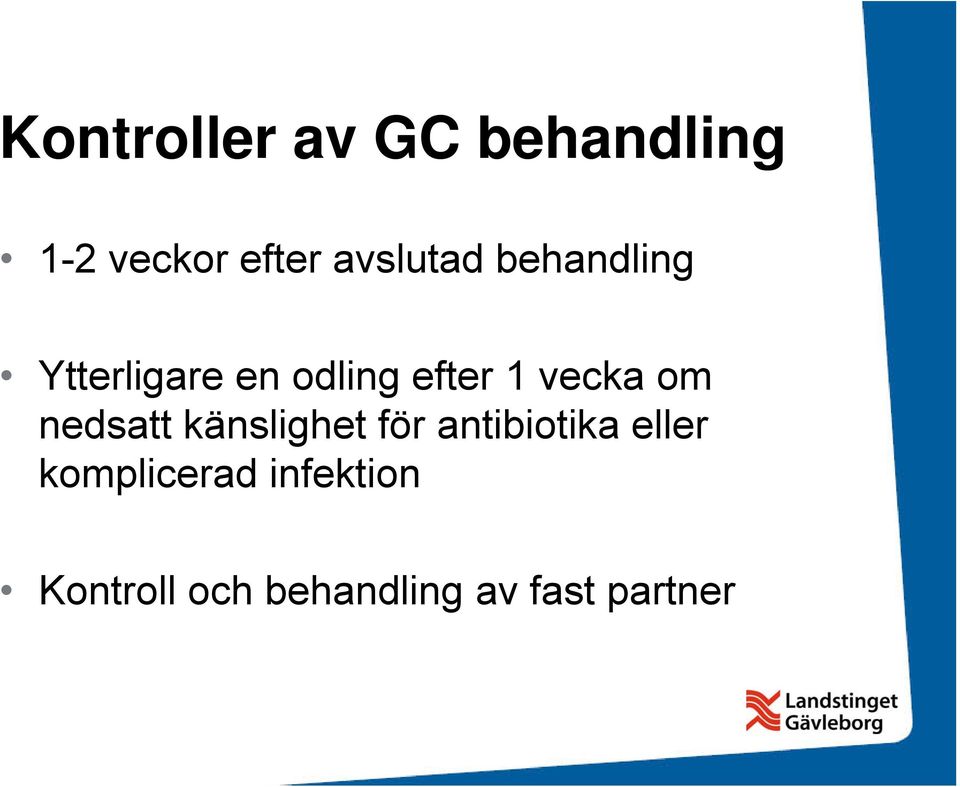 Kontroller av GC behandling

• 1-2 veckor efter avslutad behandling

• Ytterligare en odling efter 1 vecka om nedsatt känslighet för antibiotika eller komplicerad infektion

• Kontroll och behandling av fast partner

Landstinget Gävleborg